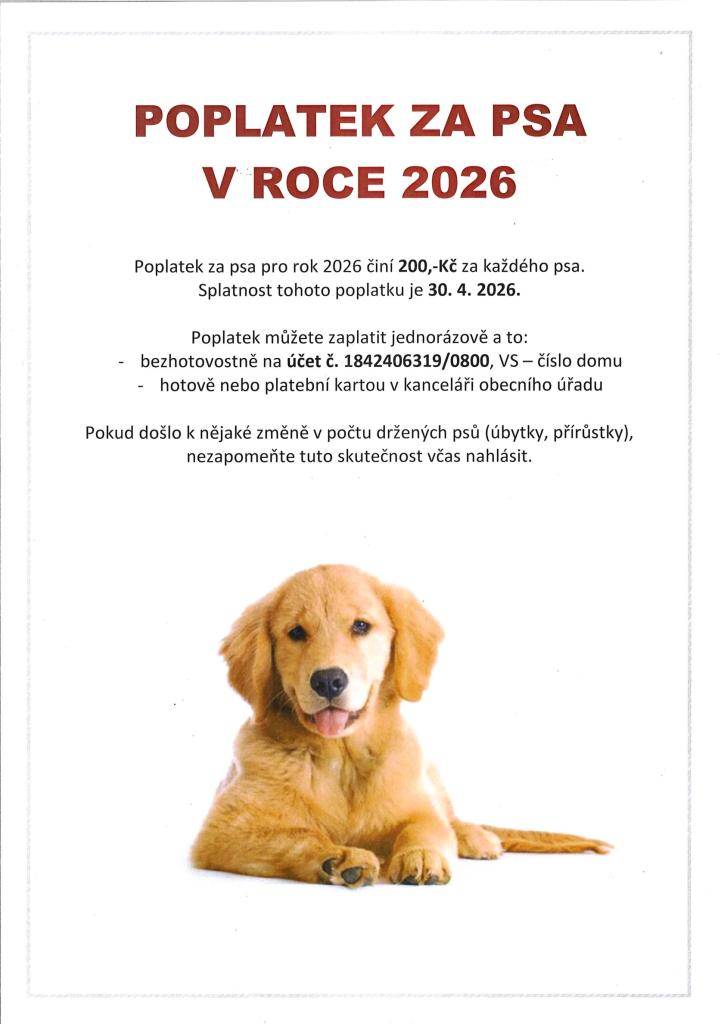 POPLATEK ZA PSA
V ROCE 2026

Poplatek za psa pro rok 2026 činí 200,-Kč za každého psa.
Splatnost tohoto poplatku je 30. 4. 2026.

Poplatek můžete zaplatit jednorázově a to:
- bezhotovostně na účet č. 1842406319/0800, VS – číslo domu
- hotově nebo platební kartou v kanceláři obecního úřadu

Pokud došlo k nějaké změně v počtu držených psů (úbytky, přírůstky), nezapomeňte tuto skutečnost včas nahlásit.